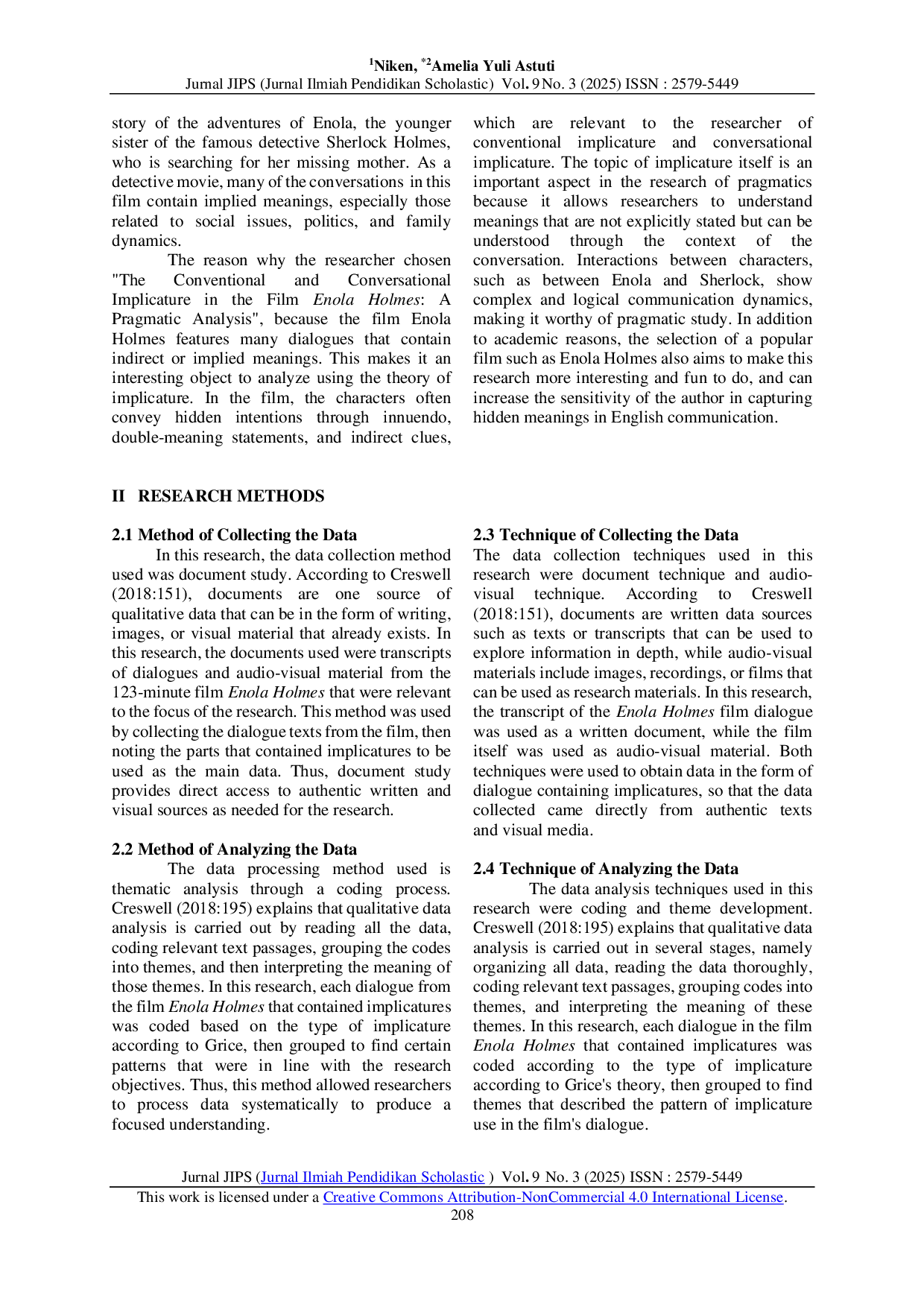 $^{1}$Niken, $^{*2}$Amelia Yuli Astuti
Jurnal JIPS (Jurnal Ilmiah Pendidikan Scholastic) Vol. 9 No. 3 (2025) ISSN : 2579-5449

story of the adventures of Enola, the younger sister of the famous detective Sherlock Holmes, who is searching for her missing mother. As a detective movie, many of the conversations in this film contain implied meanings, especially those related to social issues, politics, and family dynamics.

The reason why the researcher chosen "The Conventional and Conversational Implicature in the Film Enola Holmes: A Pragmatic Analysis", because the film Enola Holmes features many dialogues that contain indirect or implied meanings. This makes it an interesting object to analyze using the theory of implicature. In the film, the characters often convey hidden intentions through innuendo, double-meaning statements, and indirect clues, which are relevant to the researcher of conventional implicature and conversational implicature. The topic of implicature itself is an important aspect in the research of pragmatics because it allows researchers to understand meanings that are not explicitly stated but can be understood through the context of the conversation. Interactions between characters, such as between Enola and Sherlock, show complex and logical communication dynamics, making it worthy of pragmatic study. In addition to academic reasons, the selection of a popular film such as Enola Holmes also aims to make this research more interesting and fun to do, and can increase the sensitivity of the author in capturing hidden meanings in English communication.

II RESEARCH METHODS

2.1 Method of Collecting the Data
In this research, the data collection method used was document study. According to Creswell (2018:151), documents are one source of qualitative data that can be in the form of writing, images, or visual material that already exists. In this research, the documents used were transcripts of dialogues and audio-visual material from the 123-minute film Enola Holmes that were relevant to the focus of the research. This method was used by collecting the dialogue texts from the film, then noting the parts that contained implicatures to be used as the main data. Thus, document study provides direct access to authentic written and visual sources as needed for the research.

2.2 Method of Analyzing the Data
The data processing method used is thematic analysis through a coding process. Creswell (2018:195) explains that qualitative data analysis is carried out by reading all the data, coding relevant text passages, grouping the codes into themes, and then interpreting the meaning of those themes. In this research, each dialogue from the film Enola Holmes that contained implicatures was coded based on the type of implicature according to Grice, then grouped to find certain patterns that were in line with the research objectives. Thus, this method allowed researchers to process data systematically to produce a focused understanding.

2.3 Technique of Collecting the Data
The data collection techniques used in this research were document technique and audio-visual technique. According to Creswell (2018:151), documents are written data sources such as texts or transcripts that can be used to explore information in depth, while audio-visual materials include images, recordings, or films that can be used as research materials. In this research, the transcript of the Enola Holmes film dialogue was used as a written document, while the film itself was used as audio-visual material. Both techniques were used to obtain data in the form of dialogue containing implicatures, so that the data collected came directly from authentic texts and visual media.

2.4 Technique of Analyzing the Data
The data analysis techniques used in this research were coding and theme development. Creswell (2018:195) explains that qualitative data analysis is carried out in several stages, namely organizing all data, reading the data thoroughly, coding relevant text passages, grouping codes into themes, and interpreting the meaning of these themes. In this research, each dialogue in the film Enola Holmes that contained implicatures was coded according to the type of implicature according to Grice's theory, then grouped to find themes that described the pattern of implicature use in the film's dialogue.

Jurnal JIPS (Jurnal Ilmiah Pendidikan Scholastic ) Vol. 9 No. 3 (2025) ISSN : 2579-5449
This work is licensed under a Creative Commons Attribution-NonCommercial 4.0 International License.
208